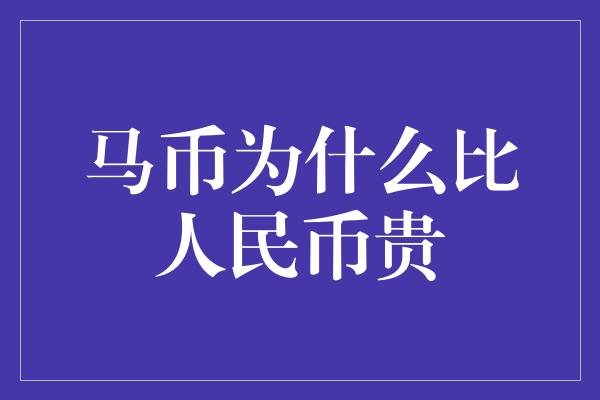 马币为什么比人民币贵